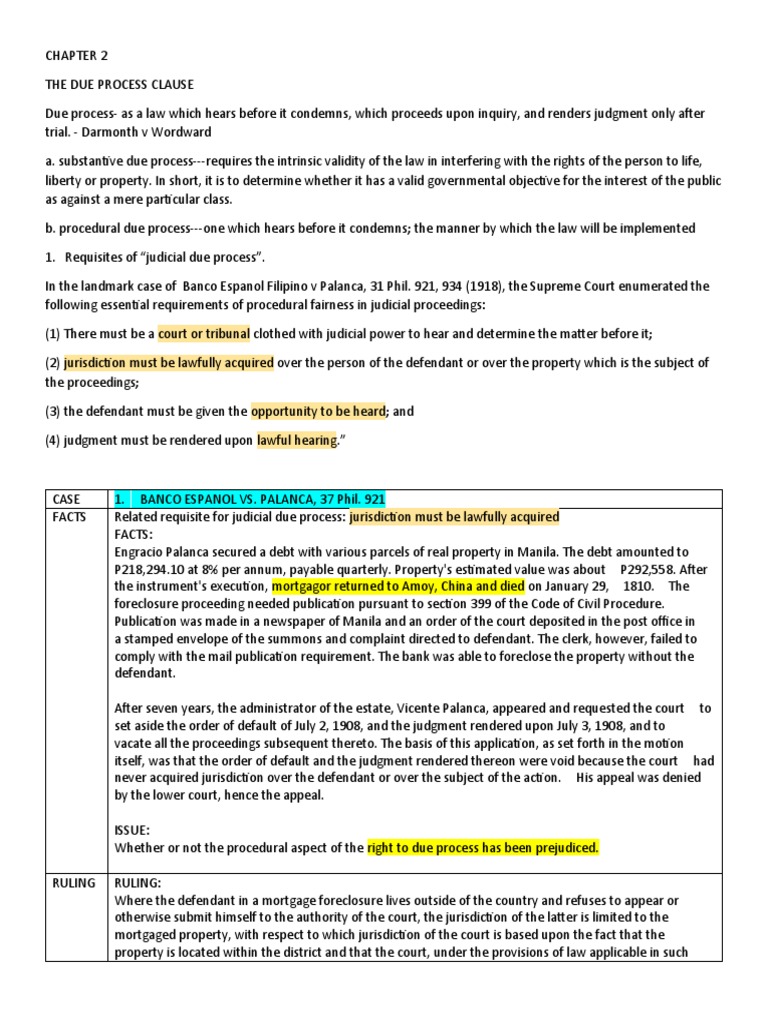 CHAPTER 2

THE DUE PROCESS CLAUSE

Due process- as a law which hears before it condemns, which proceeds upon inquiry, and renders judgment only after trial. - Darmonth v Wordward

a. substantive due process---requires the intrinsic validity of the law in interfering with the rights of the person to life, liberty or property. In short, it is to determine whether it has a valid governmental objective for the interest of the public as against a mere particular class.

b. procedural due process---one which hears before it condemns; the manner by which the law will be implemented

1. Requisites of "judicial due process".

In the landmark case of Banco Espanol Filipino v Palanca, 31 Phil. 921, 934 (1918), the Supreme Court enumerated the following essential requirements of procedural fairness in judicial proceedings:

(1) There must be a court or tribunal clothed with judicial power to hear and determine the matter before it;

(2) jurisdiction must be lawfully acquired over the person of the defendant or over the property which is the subject of the proceedings;

(3) the defendant must be given the opportunity to be heard; and

(4) judgment must be rendered upon lawful hearing."

| CASE | 1. BANCO ESPANOL VS. PALANCA, 37 Phil. 921 |
|---|---|
| FACTS | Related requisite for judicial due process: jurisdiction must be lawfully acquired<br>FACTS:<br>Engracio Palanca secured a debt with various parcels of real property in Manila. The debt amounted to P218,294.10 at 8% per annum, payable quarterly. Property's estimated value was about P292,558. After the instrument's execution, mortgagor returned to Amoy, China and died on January 29, 1810. The foreclosure proceeding needed publication pursuant to section 399 of the Code of Civil Procedure. Publication was made in a newspaper of Manila and an order of the court deposited in the post office in a stamped envelope of the summons and complaint directed to defendant. The clerk, however, failed to comply with the mail publication requirement. The bank was able to foreclose the property without the defendant.<br><br>After seven years, the administrator of the estate, Vicente Palanca, appeared and requested the court to set aside the order of default of July 2, 1908, and the judgment rendered upon July 3, 1908, and to vacate all the proceedings subsequent thereto. The basis of this application, as set forth in the motion itself, was that the order of default and the judgment rendered thereon were void because the court had never acquired jurisdiction over the defendant or over the subject of the action. His appeal was denied by the lower court, hence the appeal.<br><br>ISSUE:<br>Whether or not the procedural aspect of the right to due process has been prejudiced. |
| RULING | RULING:<br>Where the defendant in a mortgage foreclosure lives outside of the country and refuses to appear or otherwise submit himself to the authority of the court, the jurisdiction of the latter is limited to the mortgaged property, with respect to which jurisdiction of the court is based upon the fact that the property is located within the district and that the court, under the provisions of law applicable in such |